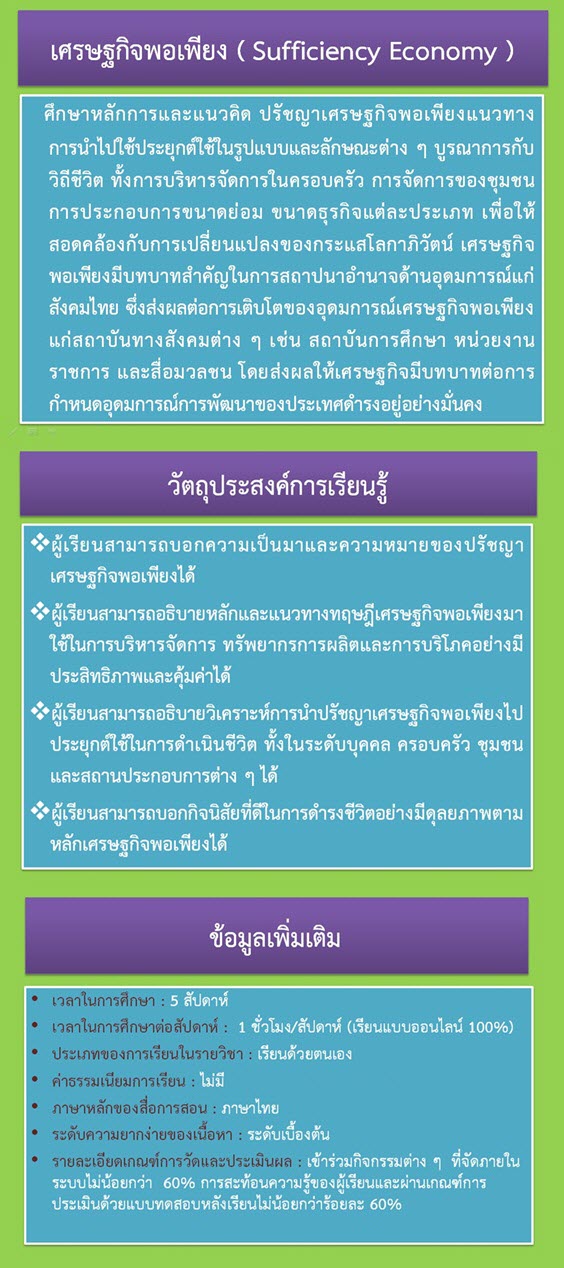 เศรษฐกิจพอเพียง ( Sufficiency Economy )

ศึกษาหลักการและแนวคิด ปรัชญาเศรษฐกิจพอเพียงแนวทางการนำไปใช้ประยุกต์ใช้ในรูปแบบและลักษณะต่าง ๆ บูรณาการกับวิถีชีวิต ทั้งการบริหารจัดการในครอบครัว การจัดการของชุมชน การประกอบการขนาดย่อม ขนาดธุรกิจแต่ละประเภท เพื่อให้สอดคล้องกับการเปลี่ยนแปลงของกระแสโลกาภิวัตน์ เศรษฐกิจพอเพียงมีบทบาทสำคัญในการสถาปนาอำนาจด้านอุดมการณ์แก่สังคมไทย ซึ่งส่งผลต่อการเติบโตของอุดมการณ์เศรษฐกิจพอเพียงแก่สถาบันทางสังคมต่าง ๆ เช่น สถาบันการศึกษา หน่วยงานราชการ และสื่อมวลชน โดยส่งผลให้เศรษฐกิจมีบทบาทต่อการกำหนดอุดมการณ์การพัฒนาของประเทศดำรงอยู่อย่างมั่นคง

วัตถุประสงค์การเรียนรู้

❖ผู้เรียนสามารถบอกความเป็นมาและความหมายของปรัชญาเศรษฐกิจพอเพียงได้

❖ผู้เรียนสามารถอธิบายหลักและแนวทางทฤษฎีเศรษฐกิจพอเพียงมาใช้ในการบริหารจัดการ ทรัพยากรการผลิตและการบริโภคอย่างมีประสิทธิภาพและคุ้มค่าได้

❖ผู้เรียนสามารถอธิบายวิเคราะห์การนำปรัชญาเศรษฐกิจพอเพียงไปประยุกต์ใช้ในการดำเนินชีวิต ทั้งในระดับบุคคล ครอบครัว ชุมชน และสถานประกอบการต่าง ๆ ได้

❖ผู้เรียนสามารถบอกกิจนิสัยที่ดีในการดำรงชีวิตอย่างมีดุลยภาพตามหลักเศรษฐกิจพอเพียงได้

ข้อมูลเพิ่มเติม

• เวลาในการศึกษา : 5 สัปดาห์
• เวลาในการศึกษาต่อสัปดาห์ : 1 ชั่วโมง/สัปดาห์ (เรียนแบบออนไลน์ 100%)
• ประเภทของการเรียนในรายวิชา : เรียนด้วยตนเอง
• ค่าธรรมเนียมการเรียน : ไม่มี
• ภาษาหลักของสื่อการสอน : ภาษาไทย
• ระดับความยากง่ายของเนื้อหา : ระดับเบื้องต้น
• รายละเอียดเกณฑ์การวัดและประเมินผล : เข้าร่วมกิจกรรมต่าง ๆ ที่จัดภายในระบบไม่น้อยกว่า 60% การสะท้อนความรู้ของผู้เรียนและผ่านเกณฑ์การประเมินด้วยแบบทดสอบหลังเรียนไม่น้อยกว่าร้อยละ 60%